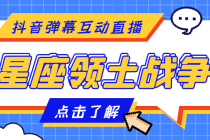 抖音弹幕互动直播

星座领土战争

点击了解